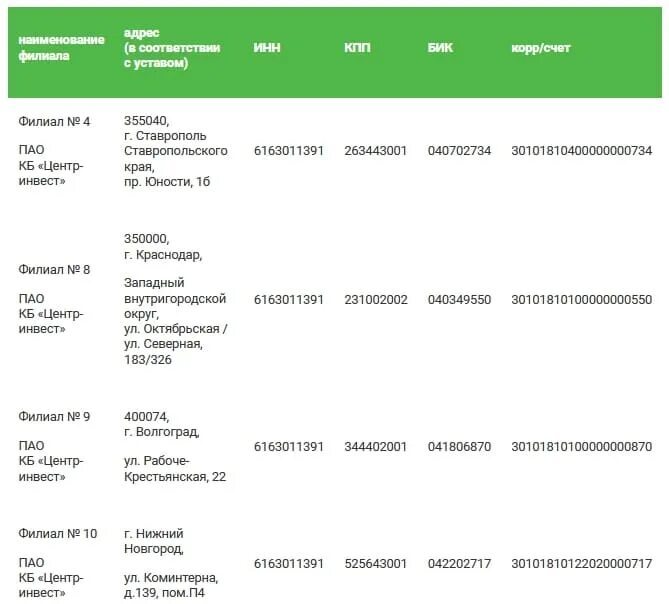 | наименование филиала | адрес (в соответствии с уставом) | ИНН | КПП | БИК | корр/счет |
|---|---|---|---|---|---|
| Филиал № 4 ПАО КБ «Центр-инвест» | 355040, г. Ставрополь Ставропольского края, пр. Юности, 1б | 6163011391 | 263443001 | 040702734 | 30101810400000000734 |
| Филиал № 8 ПАО КБ «Центр-инвест» | 350000, г. Краснодар, Западный внутригородской округ, ул. Октябрьская / ул. Северная, 183/326 | 6163011391 | 231002002 | 040349550 | 30101810100000000550 |
| Филиал № 9 ПАО КБ «Центр-инвест» | 400074, г. Волгоград, ул. Рабоче-Крестьянская, 22 | 6163011391 | 344402001 | 041806870 | 30101810100000000870 |
| Филиал № 10 ПАО КБ «Центр-инвест» | г. Нижний Новгород, ул. Коминтерна, д.139, пом.П4 | 6163011391 | 525643001 | 042202717 | 30101810122020000717 |